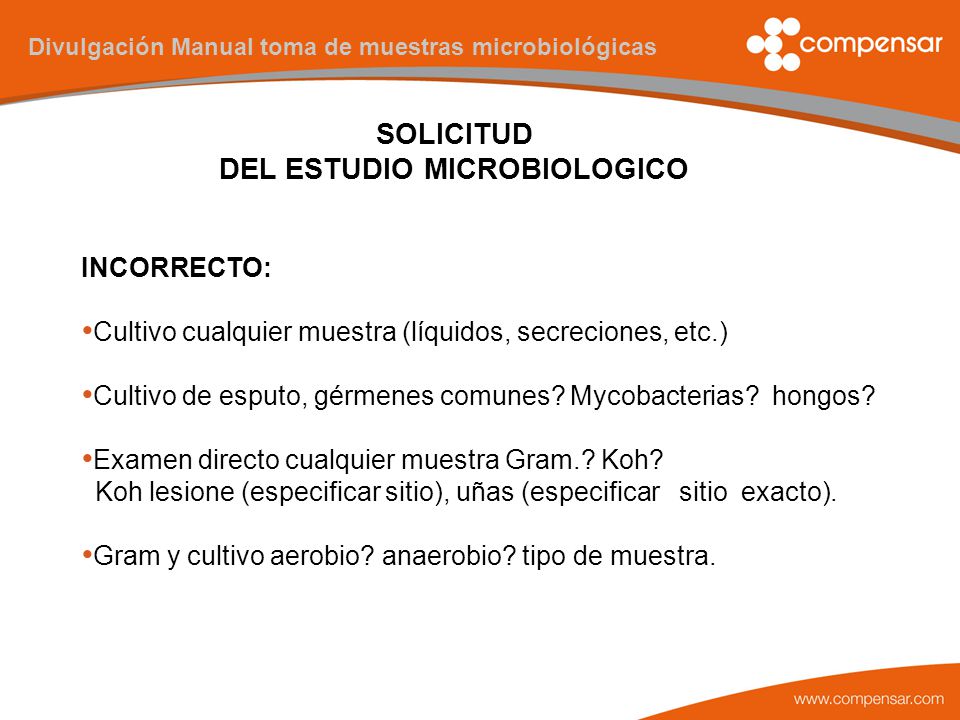 Divulgación Manual toma de muestras microbiológicas

compensar

SOLICITUD
DEL ESTUDIO MICROBIOLOGICO

INCORRECTO:

•Cultivo cualquier muestra (líquidos, secreciones, etc.)

•Cultivo de esputo, gérmenes comunes? Mycobacterias? hongos?

•Examen directo cualquier muestra Gram.? Koh?
Koh lesione (especificar sitio), uñas (especificar sitio exacto).

•Gram y cultivo aerobio? anaerobio? tipo de muestra.

www.compensar.com